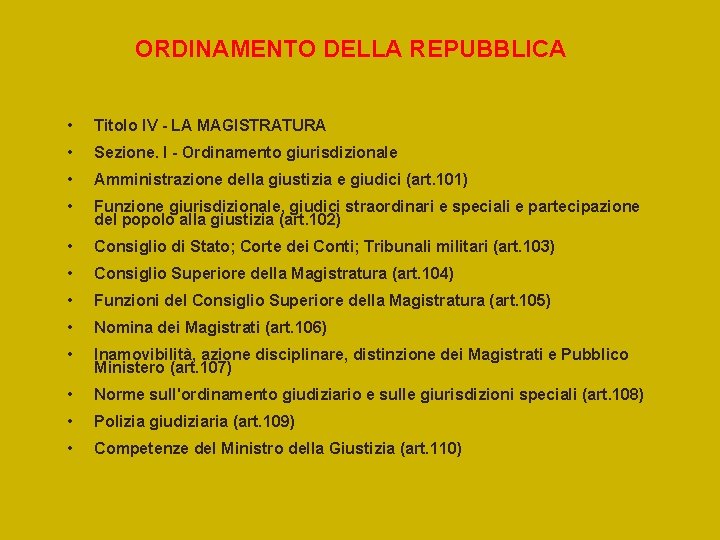 ORDINAMENTO DELLA REPUBBLICA

• Titolo IV - LA MAGISTRATURA
• Sezione. I - Ordinamento giurisdizionale
• Amministrazione della giustizia e giudici (art.101)
• Funzione giurisdizionale, giudici straordinari e speciali e partecipazione del popolo alla giustizia (art.102)
• Consiglio di Stato; Corte dei Conti; Tribunali militari (art.103)
• Consiglio Superiore della Magistratura (art.104)
• Funzioni del Consiglio Superiore della Magistratura (art.105)
• Nomina dei Magistrati (art.106)
• Inamovibilità, azione disciplinare, distinzione dei Magistrati e Pubblico Ministero (art.107)
• Norme sull'ordinamento giudiziario e sulle giurisdizioni speciali (art.108)
• Polizia giudiziaria (art.109)
• Competenze del Ministro della Giustizia (art.110)